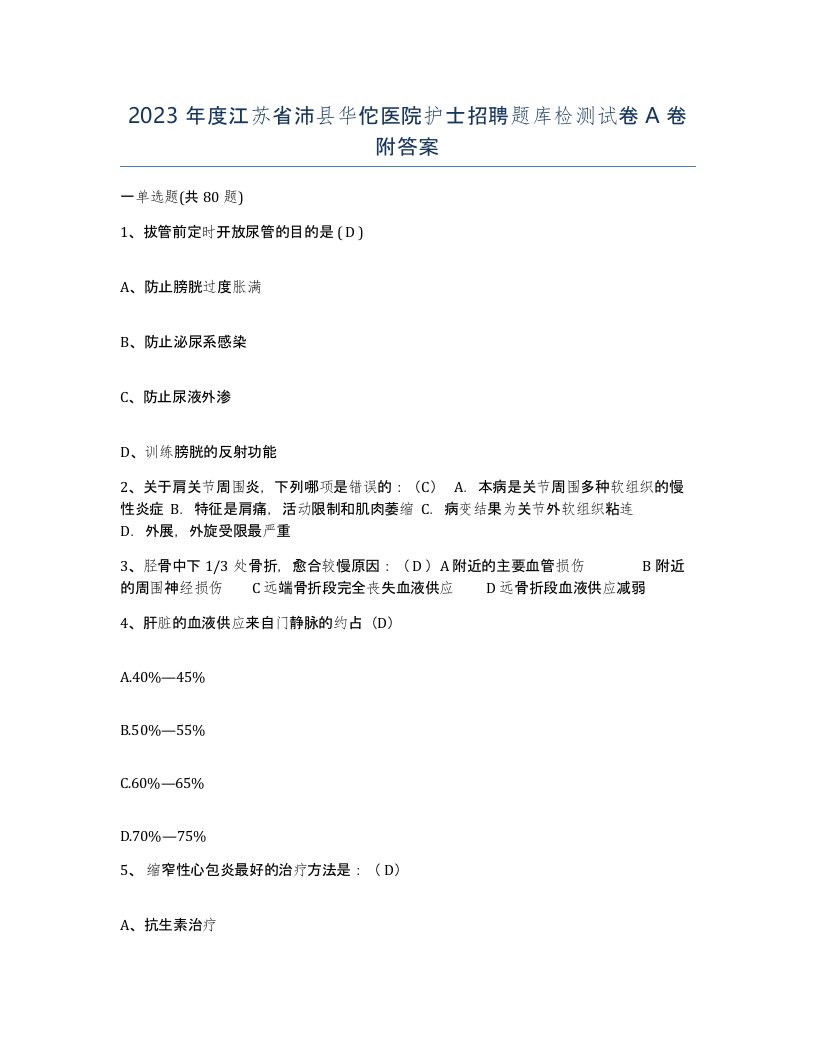 2023 年度江苏省沛县华佗医院护士招聘题库检测试卷 A 卷附答案

一单选题(共 80 题)

1、拔管前定时开放尿管的目的是 ( D )

A、防止膀胱过度胀满

B、防止泌尿系感染

C、防止尿液外渗

D、训练膀胱的反射功能

2、关于肩关节周围炎，下列哪项是错误的：（C） A. 本病是关节周围多种软组织的慢性炎症 B. 特征是肩痛，活动限制和肌肉萎缩 C. 病变结果为关节外软组织粘连 D. 外展，外旋受限最严重

3、胫骨中下 1/3 处骨折，愈合较慢原因：（ D ）A 附近的主要血管损伤 B 附近的周围神经损伤 C 远端骨折段完全丧失血液供应 D 远骨折段血液供应减弱

4、肝脏的血液供应来自门静脉的约占（D）

A.40%—45%

B.50%—55%

C.60%—65%

D.70%—75%

5、 缩窄性心包炎最好的治疗方法是：（ D）

A、抗生素治疗